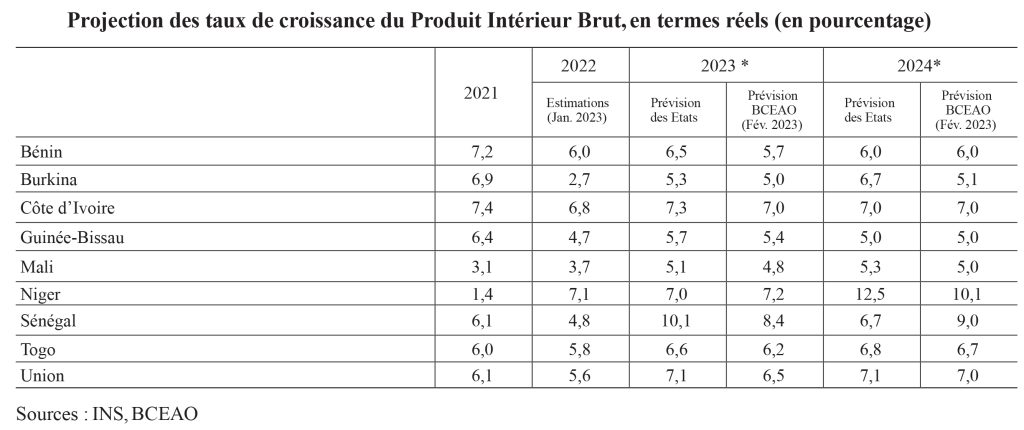 Projection des taux de croissance du Produit Intérieur Brut, en termes réels (en pourcentage)

|  | 2021 | 2022 | 2023 * |  | 2024* |  |
|---|---|---|---|---|---|---|
|  |  | Estimations (Jan. 2023) | Prévision des Etats | Prévision BCEAO (Fév. 2023) | Prévision des Etats | Prévision BCEAO (Fév. 2023) |
| Bénin | 7,2 | 6,0 | 6,5 | 5,7 | 6,0 | 6,0 |
| Burkina | 6,9 | 2,7 | 5,3 | 5,0 | 6,7 | 5,1 |
| Côte d'Ivoire | 7,4 | 6,8 | 7,3 | 7,0 | 7,0 | 7,0 |
| Guinée-Bissau | 6,4 | 4,7 | 5,7 | 5,4 | 5,0 | 5,0 |
| Mali | 3,1 | 3,7 | 5,1 | 4,8 | 5,3 | 5,0 |
| Niger | 1,4 | 7,1 | 7,0 | 7,2 | 12,5 | 10,1 |
| Sénégal | 6,1 | 4,8 | 10,1 | 8,4 | 6,7 | 9,0 |
| Togo | 6,0 | 5,8 | 6,6 | 6,2 | 6,8 | 6,7 |
| Union | 6,1 | 5,6 | 7,1 | 6,5 | 7,1 | 7,0 |

Sources : INS, BCEAO